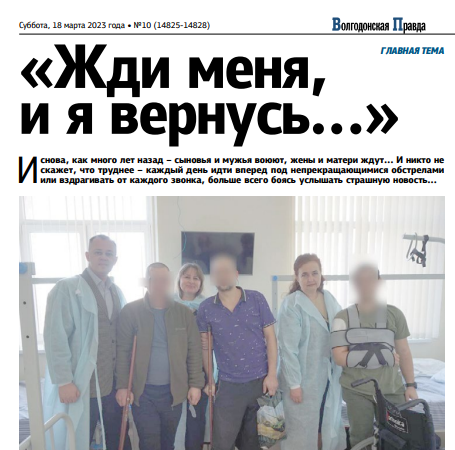 Суббота, 18 марта 2023 года • №10 (14825-14828)

Волгодонская Правда

ГЛАВНАЯ ТЕМА

«Жди меня, и я вернусь...»

И снова, как много лет назад – сыновья и мужья воюют, жены и матери ждут... И никто не скажет, что труднее – каждый день идти вперед под непрекращающимися обстрелами или вздрагивать от каждого звонка, больше всего боясь услышать страшную новость...